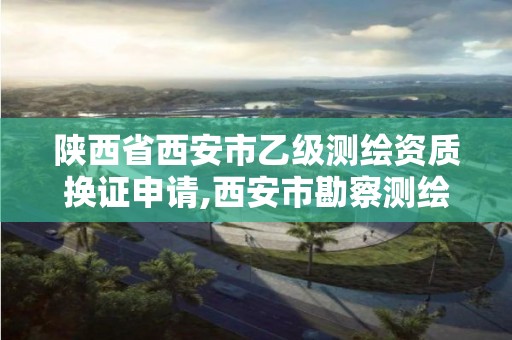 陕西省西安市乙级测绘资质换证申请,西安市勘察测绘